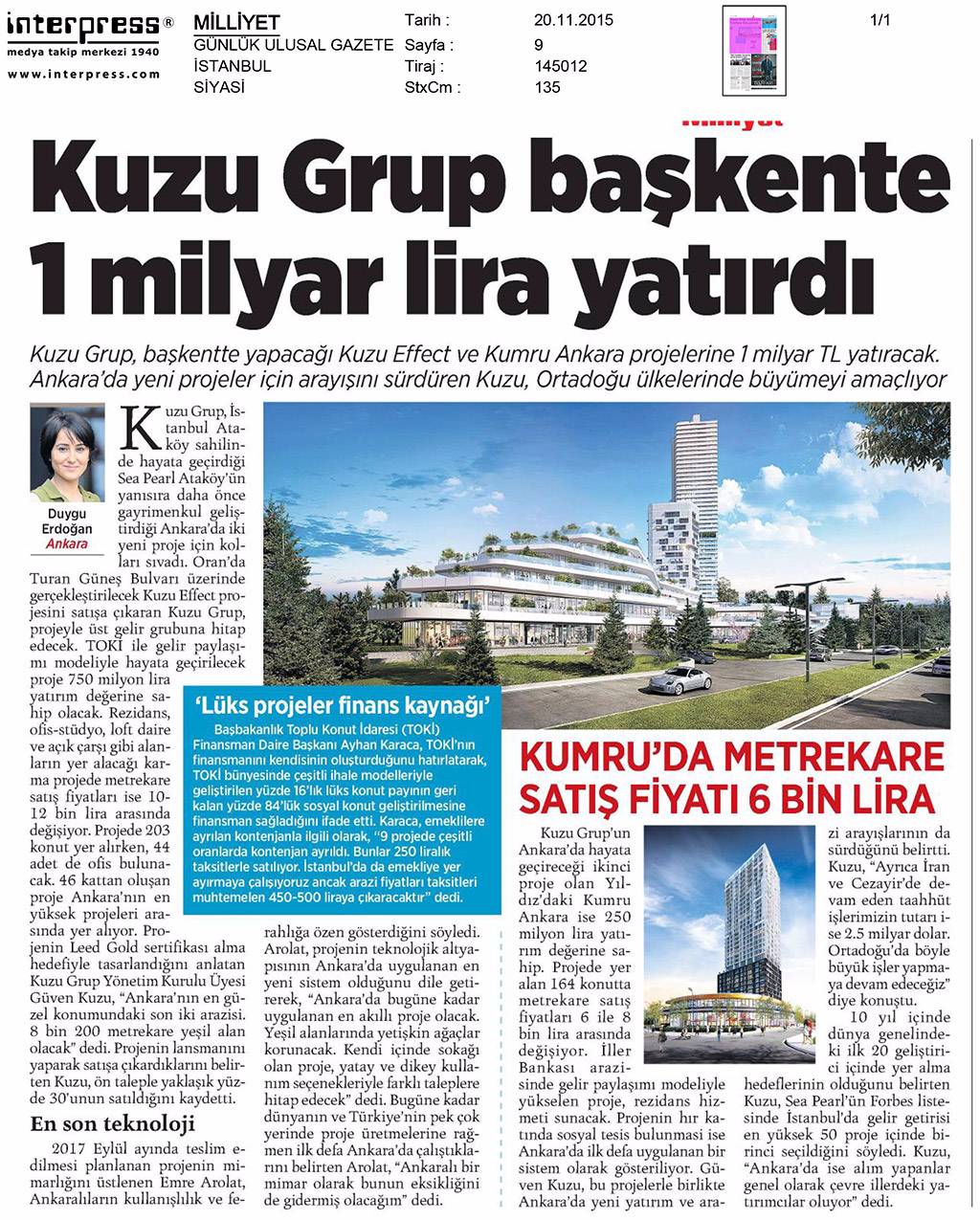 interpress®
medya takip merkezi 1940
www.interpress.com

MİLLİYET
GÜNLÜK ULUSAL GAZETE
İSTANBUL
SİYASİ

Tarih : 20.11.2015
Sayfa : 9
Tiraj : 145012
StxCm : 135

1/1

Kuzu Grup başkente 1 milyar lira yatırdı

Kuzu Grup, başkentte yapacağı Kuzu Effect ve Kumru Ankara projelerine 1 milyar TL yatıracak. Ankara'da yeni projeler için arayışını sürdüren Kuzu, Ortadoğu ülkelerinde büyümeyi amaçlıyor

Duygu Erdoğan
Ankara

Kuzu Grup, İstanbul Ataköy sahilinde hayata geçirdiği Sea Pearl Ataköy'ün yanısıra daha önce gayrimenkul geliştirdiği Ankara'da iki yeni proje için kolları sıvadı. Oran'da Turan Güneş Bulvarı üzerinde gerçekleştirilecek Kuzu Effect projesini satışa çıkaran Kuzu Grup, projeyle üst gelir grubuna hitap edecek. TOKİ ile gelir paylaşımı modeliyle hayata geçirilecek proje 750 milyon lira yatırım değerine sahip olacak. Rezidans, ofis-stüdyo, loft daire ve açık çarşı gibi alanların yer alacağı karma projede metrekare satış fiyatları ise 10-12 bin lira arasında değişiyor. Projede 203 konut yer alırken, 44 adet de ofis bulunacak. 46 kattan oluşan proje Ankara'nın en yüksek projeleri arasında yer alıyor. Projenin Leed Gold sertifikası alma hedefiyle tasarlandığını anlatan Kuzu Grup Yönetim Kurulu Üyesi Güven Kuzu, "Ankara'nın en güzel konumundaki son iki arazisi. 8 bin 200 metrekare yeşil alan olacak" dedi. Projenin lansmanını yaparak satışa çıkardıklarını belirten Kuzu, ön taleple yaklaşık yüzde 30'unun satıldığını kaydetti.

En son teknoloji

2017 Eylül ayında teslim edilmesi planlanan projenin mimarlığını üstlenen Emre Arolat, Ankaralıların kullanışlılık ve ferahlığa özen gösterdiğini söyledi. Arolat, projenin teknolojik altyapısının Ankara'da uygulanan en yeni sistem olduğunu dile getirerek, "Ankara'da bugüne kadar uygulanan en akıllı proje olacak. Yeşil alanlarında yetişkin ağaçlar korunacak. Kendi içinde sokağı olan proje, yatay ve dikey kullanım seçenekleriyle farklı taleplere hitap edecek" dedi. Bugüne kadar dünyanın ve Türkiye'nin pek çok yerinde proje üretmelerine rağmen ilk defa Ankara'da çalıştıklarını belirten Arolat, "Ankaralı bir mimar olarak bunun eksikliğini de gidermiş olacağım" dedi.

'Lüks projeler finans kaynağı'

Başbakanlık Toplu Konut İdaresi (TOKİ) Finansman Daire Başkanı Ayhan Karaca, TOKİ'nın finansmanını kendisinin oluşturduğunu hatırlatarak, TOKİ bünyesinde çeşitli ihale modelleriyle geliştirilen yüzde 16'lık lüks konut payının geri kalan yüzde 84'lük sosyal konut geliştirilmesine finansman sağladığını ifade etti. Karaca, emeklilere ayrılan kontenjanla ilgili olarak, "9 projede çeşitli oranlarda kontenjan ayrıldı. Bunlar 250 liralık taksitlerle satılıyor. İstanbul'da da emekliye yer ayırmaya çalışıyoruz ancak arazi fiyatları taksitleri muhtemelen 450-500 liraya çıkaracaktır" dedi.

KUMRU'DA METREKARE SATIŞ FİYATI 6 BİN LİRA

Kuzu Grup'un Ankara'da hayata geçireceği ikinci proje olan Yıldız'daki Kumru Ankara ise 250 milyon lira yatırım değerine sahip. Projede yer alan 164 konutta metrekare satış fiyatları 6 ile 8 bin lira arasında değişiyor. İller Bankası arazisinde gelir paylaşımı modeliyle yükselen proje, rezidans hizmeti sunacak. Projenin hır katında sosyal tesis bulunması ise Ankara'da ilk defa uygulanan bir sistem olarak gösteriliyor. Güven Kuzu, bu projelerle birlikte Ankara'da yeni yatırım ve arazi arayışlarının da sürdüğünü belirtti. Kuzu, "Ayrıca İran ve Cezayir'de devam eden taahhüt işlerimizin tutarı ise 2.5 milyar dolar. Ortadoğu'da böyle büyük işler yapmaya devam edeceğiz" diye konuştu. 10 yıl içinde dünya genelindeki ilk 20 geliştirici içinde yer alma hedeflerinin olduğunu belirten Kuzu, Sea Pearl'ün Forbes listesinde İstanbul'da gelir getirisi en yüksek 50 proje içinde birinci seçildiğini söyledi. Kuzu, "Ankara'da ise alım yapanlar genel olarak çevre illerdeki yatırımcılar oluyor" dedi.